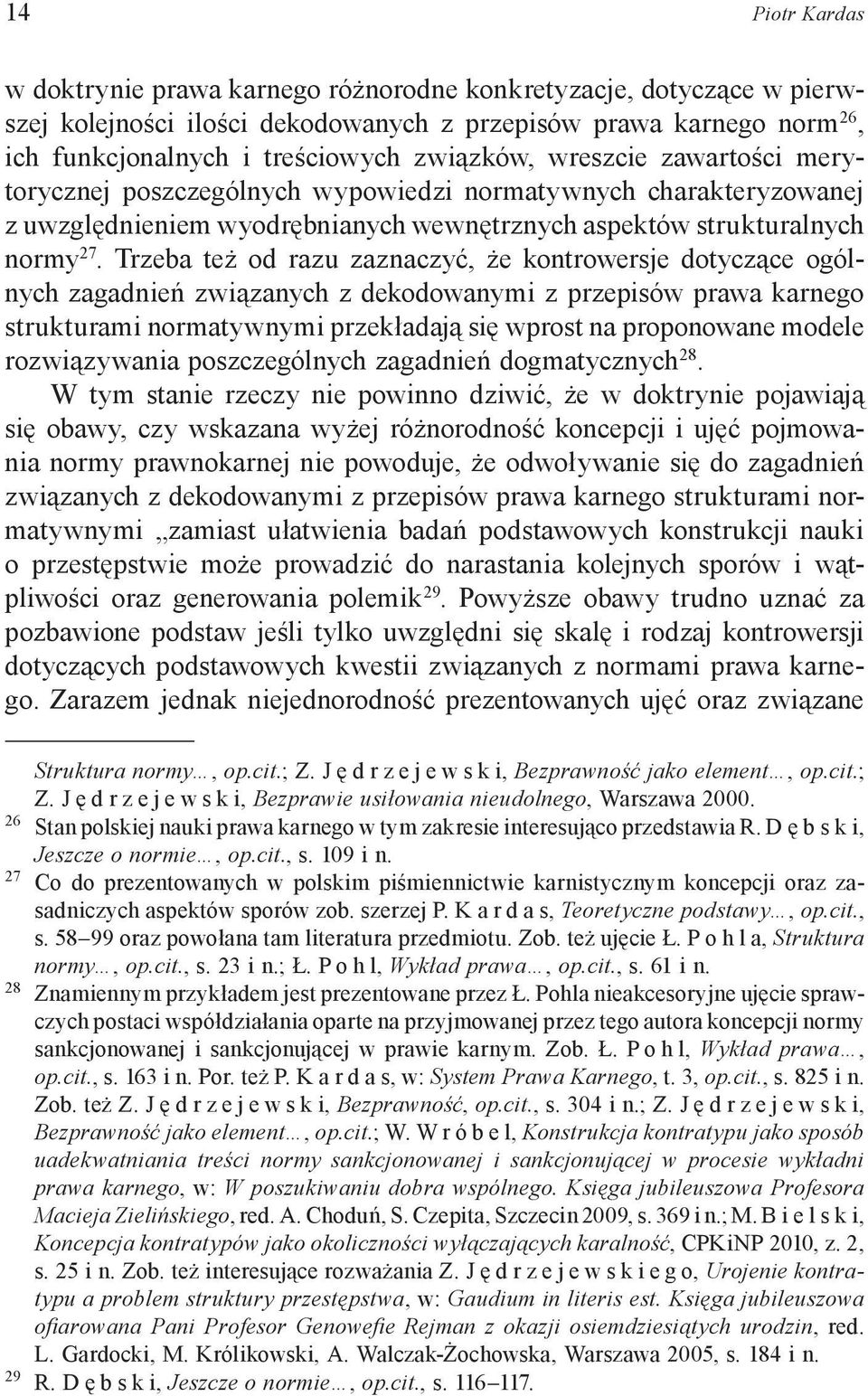 14 Piotr Kardas

w doktrynie prawa karnego różnorodne konkretyzacje, dotyczące w pierwszej kolejności ilości dekodowanych z przepisów prawa karnego norm$^{26}$, ich funkcjonalnych i treściowych związków, wreszcie zawartości merytorycznej poszczególnych wypowiedzi normatywnych charakteryzowanej z uwzględnieniem wyodrębnianych wewnętrznych aspektów strukturalnych normy$^{27}$. Trzeba też od razu zaznaczyć, że kontrowersje dotyczące ogólnych zagadnień związanych z dekodowanymi z przepisów prawa karnego strukturami normatywnymi przekładają się wprost na proponowane modele rozwiązywania poszczególnych zagadnień dogmatycznych$^{28}$.

W tym stanie rzeczy nie powinno dziwić, że w doktrynie pojawiają się obawy, czy wskazana wyżej różnorodność koncepcji i ujęć pojmowania normy prawnokarnej nie powoduje, że odwoływanie się do zagadnień związanych z dekodowanymi z przepisów prawa karnego strukturami normatywnymi „zamiast ułatwienia badań podstawowych konstrukcji nauki o przestępstwie może prowadzić do narastania kolejnych sporów i wątpliwości oraz generowania polemik$^{29}$. Powyższe obawy trudno uznać za pozbawione podstaw jeśli tylko uwzględni się skalę i rodzaj kontrowersji dotyczących podstawowych kwestii związanych z normami prawa karnego. Zarazem jednak niejednorodność prezentowanych ujęć oraz związane

Struktura normy…, op.cit.; Z. Jędrzejewski, Bezprawność jako element…, op.cit.; Z. Jędrzejewski, Bezprawie usiłowania nieudolnego, Warszawa 2000.
$^{26}$ Stan polskiej nauki prawa karnego w tym zakresie interesująco przedstawia R. Dębski, Jeszcze o normie…, op.cit., s. 109 i n.
$^{27}$ Co do prezentowanych w polskim piśmiennictwie karnistycznym koncepcji oraz zasadniczych aspektów sporów zob. szerzej P. Kardas, Teoretyczne podstawy…, op.cit., s. 58–99 oraz powołana tam literatura przedmiotu. Zob. też ujęcie Ł. Pohla, Struktura normy…, op.cit., s. 23 i n.; Ł. Pohl, Wykład prawa…, op.cit., s. 61 i n.
$^{28}$ Znamiennym przykładem jest prezentowane przez Ł. Pohla nieakcesoryjne ujęcie sprawczych postaci współdziałania oparte na przyjmowanej przez tego autora koncepcji normy sankcjonowanej i sankcjonującej w prawie karnym. Zob. Ł. Pohl, Wykład prawa…, op.cit., s. 163 i n. Por. też P. Kardas, w: System Prawa Karnego, t. 3, op.cit., s. 825 i n. Zob. też Z. Jędrzejewski, Bezprawność, op.cit., s. 304 i n.; Z. Jędrzejewski, Bezprawność jako element…, op.cit.; W. Wróbel, Konstrukcja kontratypu jako sposób uadekwatniania treści normy sankcjonowanej i sankcjonującej w procesie wykładni prawa karnego, w: W poszukiwaniu dobra wspólnego. Księga jubileuszowa Profesora Macieja Zielińskiego, red. A. Choduń, S. Czepita, Szczecin 2009, s. 369 i n.; M. Bielski, Koncepcja kontratypów jako okoliczności wyłączających karalność, CPKiNP 2010, z. 2, s. 25 i n. Zob. też interesujące rozważania Z. Jędrzejewskiego, Urojenie kontratypu a problem struktury przestępstwa, w: Gaudium in literis est. Księga jubileuszowa ofiarowana Pani Profesor Genowefie Rejman z okazji osiemdziesiątych urodzin, red. L. Gardocki, M. Królikowski, A. Walczak-Żochowska, Warszawa 2005, s. 184 i n.
$^{29}$ R. Dębski, Jeszcze o normie…, op.cit., s. 116–117.